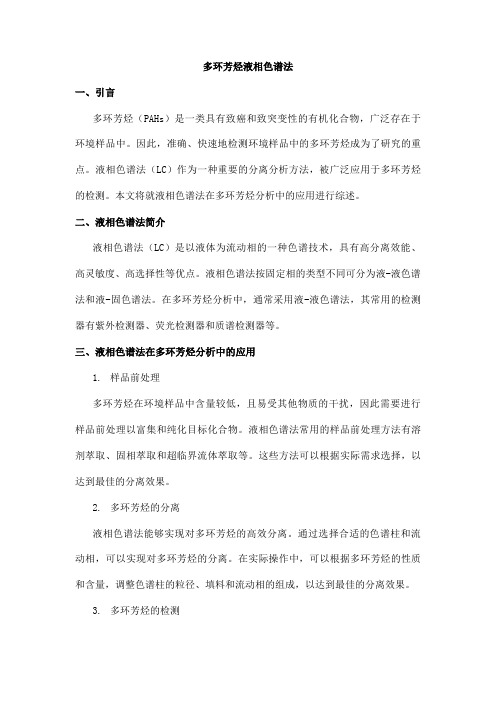 多环芳烃液相色谱法

一、引言

多环芳烃（PAHs）是一类具有致癌和致突变性的有机化合物，广泛存在于环境样品中。因此，准确、快速地检测环境样品中的多环芳烃成为了研究的重点。液相色谱法（LC）作为一种重要的分离分析方法，被广泛应用于多环芳烃的检测。本文将就液相色谱法在多环芳烃分析中的应用进行综述。

二、液相色谱法简介

液相色谱法（LC）是以液体为流动相的一种色谱技术，具有高分离效能、高灵敏度、高选择性等优点。液相色谱法按固定相的类型不同可分为液-液色谱法和液-固色谱法。在多环芳烃分析中，通常采用液-液色谱法，其常用的检测器有紫外检测器、荧光检测器和质谱检测器等。

三、液相色谱法在多环芳烃分析中的应用

1. 样品前处理

多环芳烃在环境样品中含量较低，且易受其他物质的干扰，因此需要进行样品前处理以富集和纯化目标化合物。液相色谱法常用的样品前处理方法有溶剂萃取、固相萃取和超临界流体萃取等。这些方法可以根据实际需求选择，以达到最佳的分离效果。

2. 多环芳烃的分离

液相色谱法能够实现对多环芳烃的高效分离。通过选择合适的色谱柱和流动相，可以实现对多环芳烃的分离。在实际操作中，可以根据多环芳烃的性质和含量，调整色谱柱的粒径、填料和流动相的组成，以达到最佳的分离效果。

3. 多环芳烃的检测